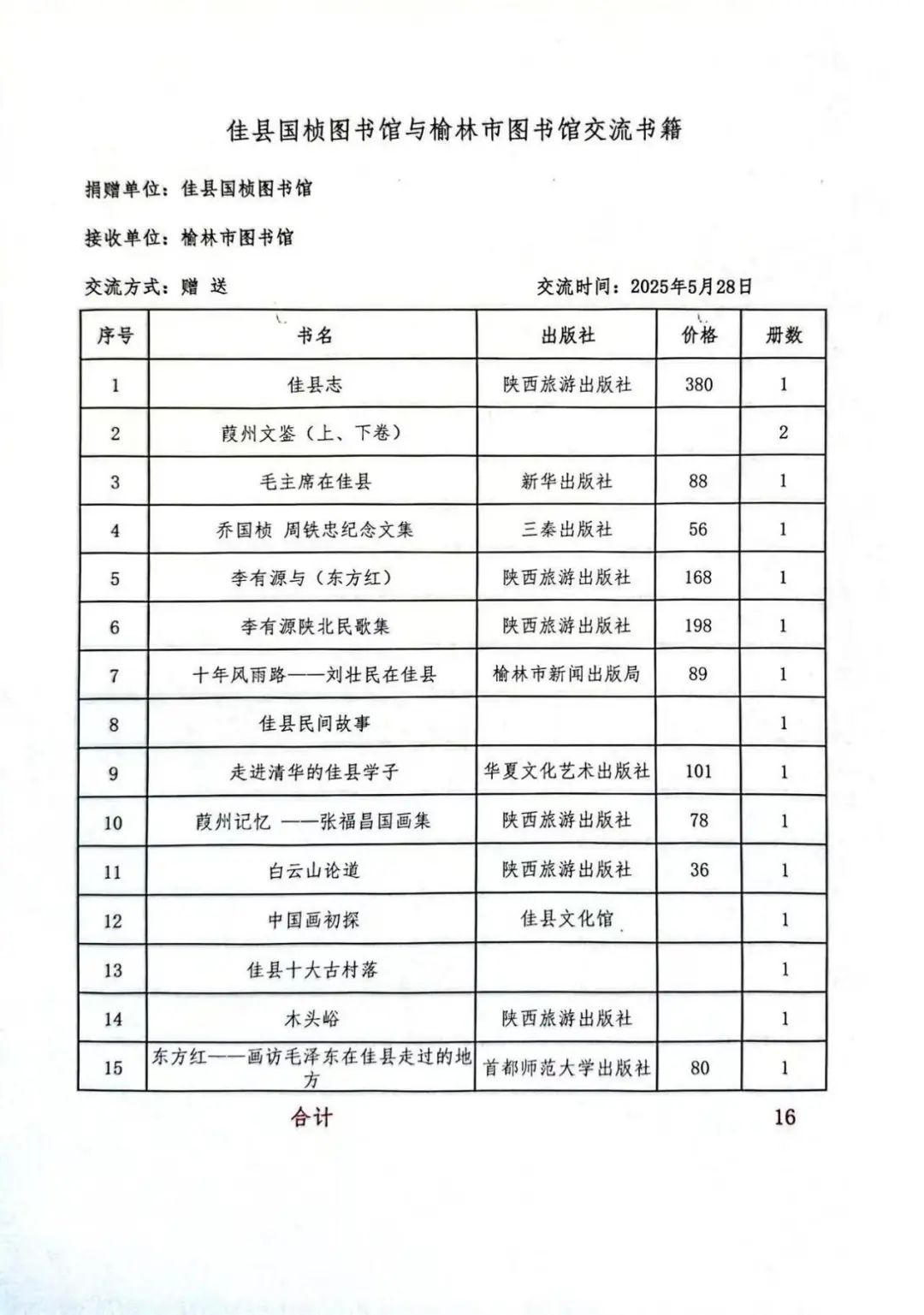 佳县国桢图书馆与榆林市图书馆交流书籍

捐赠单位：佳县国桢图书馆

接收单位：榆林市图书馆

交流方式：赠 送　　　　交流时间：2025年5月28日

| 序号 | 书名 | 出版社 | 价格 | 册数 |
|---|---|---|---|---|
| 1 | 佳县志 | 陕西旅游出版社 | 380 | 1 |
| 2 | 葭州文鉴（上、下卷） | | | 2 |
| 3 | 毛主席在佳县 | 新华出版社 | 88 | 1 |
| 4 | 乔国桢 周铁忠纪念文集 | 三秦出版社 | 56 | 1 |
| 5 | 李有源与（东方红） | 陕西旅游出版社 | 168 | 1 |
| 6 | 李有源陕北民歌集 | 陕西旅游出版社 | 198 | 1 |
| 7 | 十年风雨路——刘壮民在佳县 | 榆林市新闻出版局 | 89 | 1 |
| 8 | 佳县民间故事 | | | 1 |
| 9 | 走进清华的佳县学子 | 华夏文化艺术出版社 | 101 | 1 |
| 10 | 葭州记忆 ——张福昌国画集 | 陕西旅游出版社 | 78 | 1 |
| 11 | 白云山论道 | 陕西旅游出版社 | 36 | 1 |
| 12 | 中国画初探 | 佳县文化馆 | | 1 |
| 13 | 佳县十大古村落 | | | 1 |
| 14 | 木头峪 | 陕西旅游出版社 | | 1 |
| 15 | 东方红——画访毛泽东在佳县走过的地方 | 首都师范大学出版社 | 80 | 1 |

合计　　16